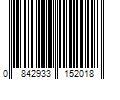 0 842933 152018